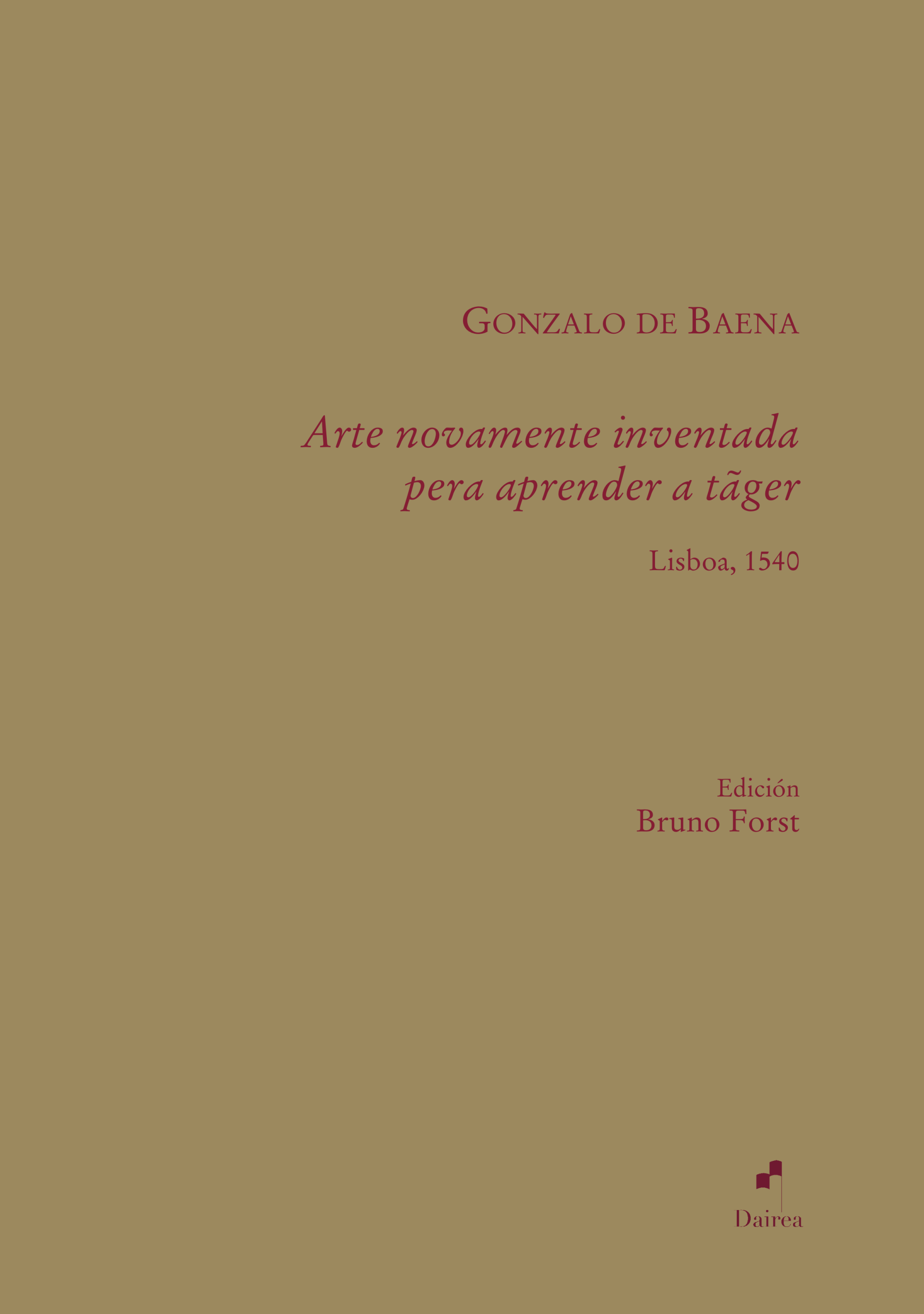 Gonzalo de Baena

Arte novamente inventada pera aprender a tãger

Lisboa, 1540

Edición
Bruno Forst

Dairea